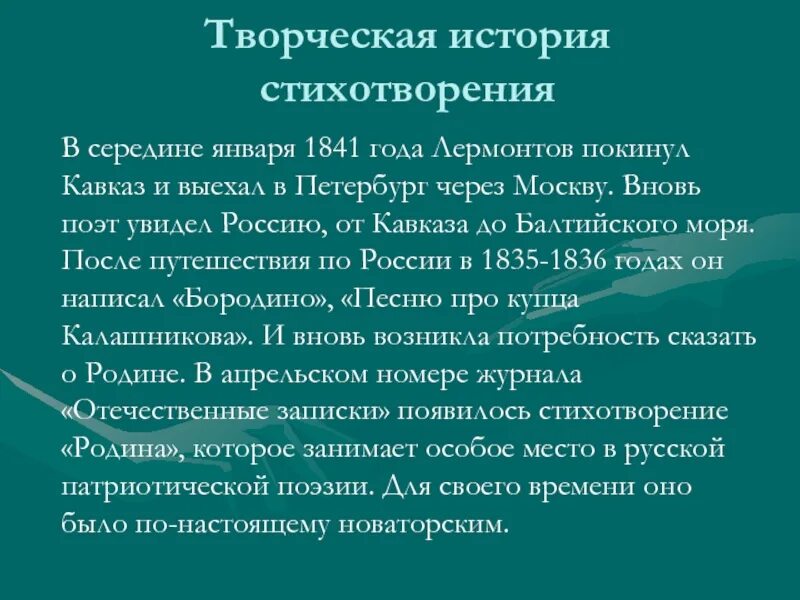 Творческая история стихотворения

В середине января 1841 года Лермонтов покинул Кавказ и выехал в Петербург через Москву. Вновь поэт увидел Россию, от Кавказа до Балтийского моря. После путешествия по России в 1835-1836 годах он написал «Бородино», «Песню про купца Калашникова». И вновь возникла потребность сказать о Родине. В апрельском номере журнала «Отечественные записки» появилось стихотворение «Родина», которое занимает особое место в русской патриотической поэзии. Для своего времени оно было по-настоящему новаторским.